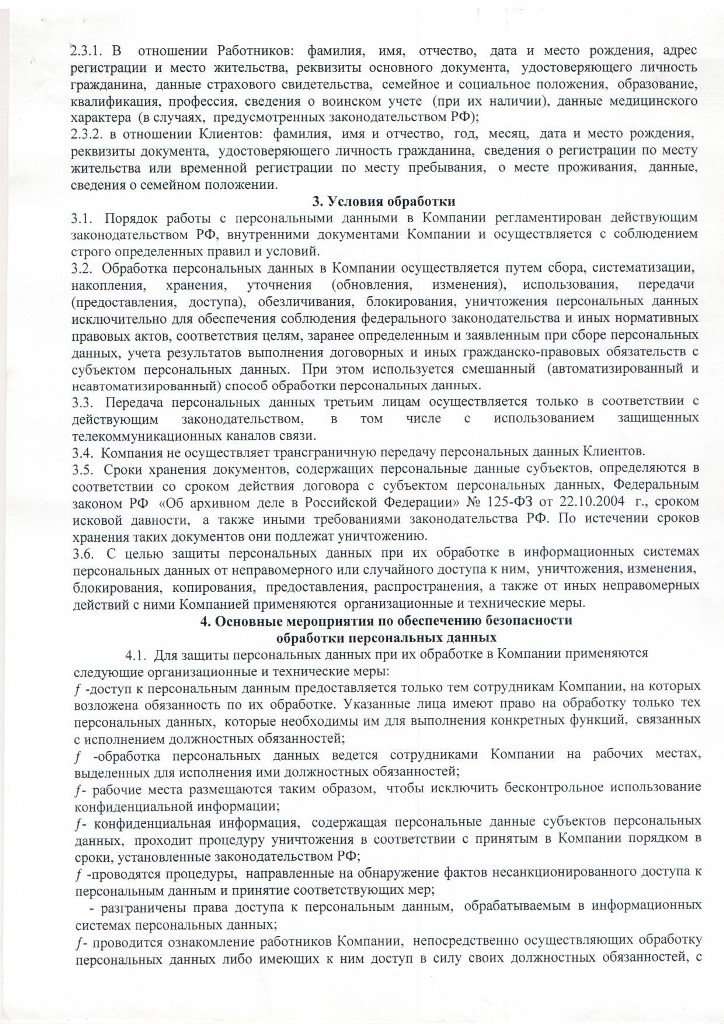 2.3.1. В отношении Работников: фамилия, имя, отчество, дата и место рождения, адрес регистрации и место жительства, реквизиты основного документа, удостоверяющего личность гражданина, данные страхового свидетельства, семейное и социальное положения, образование, квалификация, профессия, сведения о воинском учете (при их наличии), данные медицинского характера (в случаях, предусмотренных законодательством РФ);
2.3.2. в отношении Клиентов: фамилия, имя и отчество, год, месяц, дата и место рождения, реквизиты документа, удостоверяющего личность гражданина, сведения о регистрации по месту жительства или временной регистрации по месту пребывания, о месте проживания, данные, сведения о семейном положении.

3. Условия обработки

3.1. Порядок работы с персональными данными в Компании регламентирован действующим законодательством РФ, внутренними документами Компании и осуществляется с соблюдением строго определенных правил и условий.
3.2. Обработка персональных данных в Компании осуществляется путем сбора, систематизации, накопления, хранения, уточнения (обновления, изменения), использования, передачи (предоставления, доступа), обезличивания, блокирования, уничтожения персональных данных исключительно для обеспечения соблюдения федерального законодательства и иных нормативных правовых актов, соответствия целям, заранее определенным и заявленным при сборе персональных данных, учета результатов выполнения договорных и иных гражданско-правовых обязательств с субъектом персональных данных. При этом используется смешанный (автоматизированный и неавтоматизированный) способ обработки персональных данных.
3.3. Передача персональных данных третьим лицам осуществляется только в соответствии с действующим законодательством, в том числе с использованием защищенных телекоммуникационных каналов связи.
3.4. Компания не осуществляет трансграничную передачу персональных данных Клиентов.
3.5. Сроки хранения документов, содержащих персональные данные субъектов, определяются в соответствии со сроком действия договора с субъектом персональных данных, Федеральным законом РФ «Об архивном деле в Российской Федерации» № 125-ФЗ от 22.10.2004 г., сроком исковой давности, а также иными требованиями законодательства РФ. По истечении сроков хранения таких документов они подлежат уничтожению.
3.6. С целью защиты персональных данных при их обработке в информационных системах персональных данных от неправомерного или случайного доступа к ним, уничтожения, изменения, блокирования, копирования, предоставления, распространения, а также от иных неправомерных действий с ними Компанией применяются организационные и технические меры.

4. Основные мероприятия по обеспечению безопасности
обработки персональных данных

4.1. Для защиты персональных данных при их обработке в Компании применяются следующие организационные и технические меры:
ƒ -доступ к персональным данным предоставляется только тем сотрудникам Компании, на которых возложена обязанность по их обработке. Указанные лица имеют право на обработку только тех персональных данных, которые необходимы им для выполнения конкретных функций, связанных с исполнением должностных обязанностей;
ƒ -обработка персональных данных ведется сотрудниками Компании на рабочих местах, выделенных для исполнения ими должностных обязанностей;
ƒ- рабочие места размещаются таким образом, чтобы исключить бесконтрольное использование конфиденциальной информации;
ƒ- конфиденциальная информация, содержащая персональные данные субъектов персональных данных, проходит процедуру уничтожения в соответствии с принятым в Компании порядком в сроки, установленные законодательством РФ;
ƒ -проводятся процедуры, направленные на обнаружение фактов несанкционированного доступа к персональным данным и принятие соответствующих мер;
- разграничены права доступа к персональным данным, обрабатываемым в информационных системах персональных данных;
ƒ- проводится ознакомление работников Компании, непосредственно осуществляющих обработку персональных данных либо имеющих к ним доступ в силу своих должностных обязанностей, с